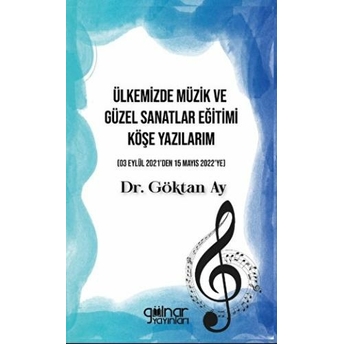 ÜLKEMİZDE MÜZİK VE GÜZEL SANATLAR EĞİTİMİ KÖŞE YAZILARIM

(03 EYLÜL 2021'DEN 15 MAYIS 2022'YE)

Dr. Göktan Ay

gülnar yayınları